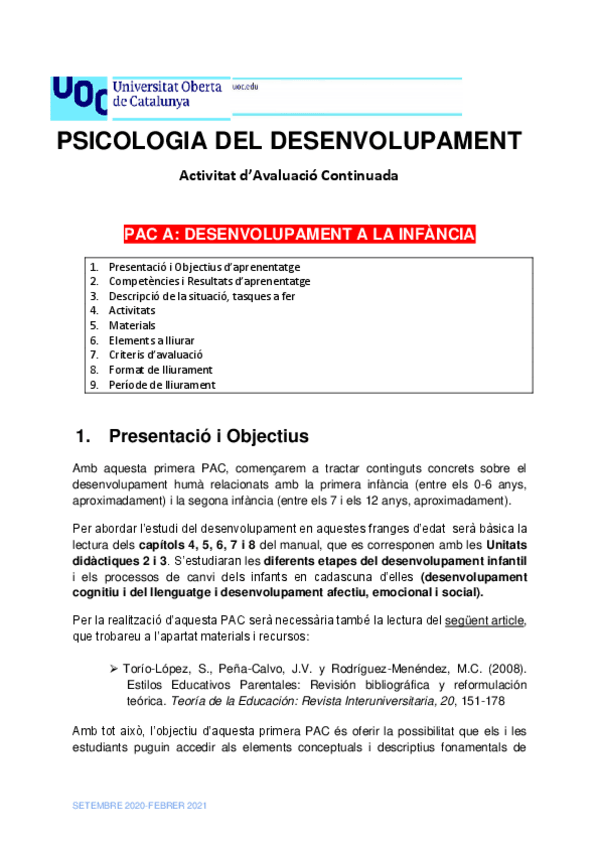 UOC Universitat Oberta de Catalunya uoc.edu

PSICOLOGIA DEL DESENVOLUPAMENT

Activitat d'Avaluació Continuada

PAC A: DESENVOLUPAMENT A LA INFÀNCIA

1. Presentació i Objectius d'aprenentatge
2. Competències i Resultats d'aprenentatge
3. Descripció de la situació, tasques a fer
4. Activitats
5. Materials
6. Elements a lliurar
7. Criteris d'avaluació
8. Format de lliurament
9. Període de lliurament

1. Presentació i Objectius

Amb aquesta primera PAC, començarem a tractar continguts concrets sobre el desenvolupament humà relacionats amb la primera infància (entre els 0-6 anys, aproximadament) i la segona infància (entre els 7 i els 12 anys, aproximadament).

Per abordar l'estudi del desenvolupament en aquestes franges d'edat serà bàsica la lectura dels capítols 4, 5, 6, 7 i 8 del manual, que es corresponen amb les Unitats didàctiques 2 i 3. S'estudiaran les diferents etapes del desenvolupament infantil i els processos de canvi dels infants en cadascuna d'elles (desenvolupament cognitiu i del llenguatge i desenvolupament afectiu, emocional i social).

Per la realització d'aquesta PAC serà necessària també la lectura del següent article, que trobareu a l'apartat materials i recursos:

➢ Torío-López, S., Peña-Calvo, J.V. y Rodríguez-Menéndez, M.C. (2008). Estilos Educativos Parentales: Revisión bibliográfica y reformulación teórica. Teoría de la Educación: Revista Interuniversitaria, 20, 151-178

Amb tot això, l'objectiu d'aquesta primera PAC és oferir la possibilitat que els i les estudiants puguin accedir als elements conceptuals i descriptius fonamentals de

SETEMBRE 2020-FEBRER 2021